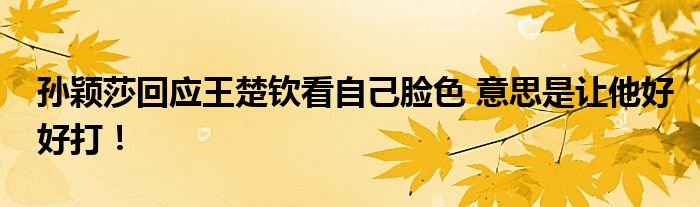 孙颖莎回应王楚钦看自己脸色 意思是让他好好打！